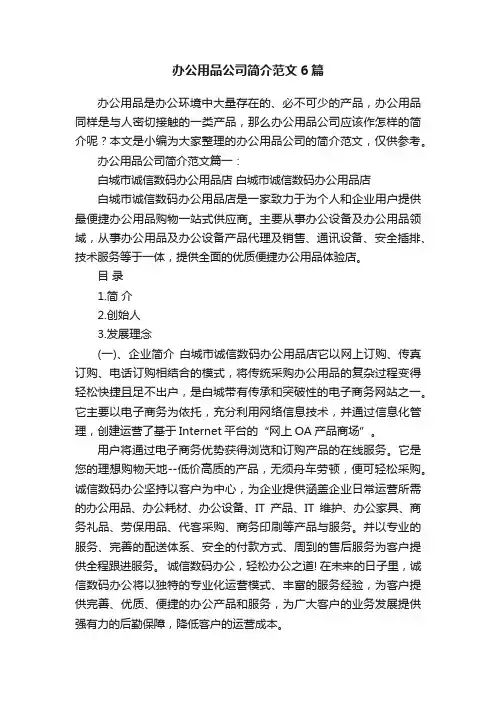 办公用品公司简介范文6篇

办公用品是办公环境中大量存在的、必不可少的产品，办公用品同样是与人密切接触的一类产品，那么办公用品公司应该作怎样的简介呢？本文是小编为大家整理的办公用品公司的简介范文，仅供参考。

办公用品公司简介范文篇一：

白城市诚信数码办公用品店 白城市诚信数码办公用品店

白城市诚信数码办公用品店是一家致力于为个人和企业用户提供最便捷办公用品购物一站式供应商。主要从事办公设备及办公用品领域，从事办公用品及办公设备产品代理及销售、通讯设备、安全插排、技术服务等于一体，提供全面的优质便捷办公用品体验店。

目 录

1.简 介

2.创始人

3.发展理念

(一)、企业简介 白城市诚信数码办公用品店它以网上订购、传真订购、电话订购相结合的模式，将传统采购办公用品的复杂过程变得轻松快捷且足不出户，是白城带有传承和突破性的电子商务网站之一。它主要以电子商务为依托，充分利用网络信息技术，并通过信息化管理，创建运营了基于Internet平台的“网上OA产品商场”。

用户将通过电子商务优势获得浏览和订购产品的在线服务。它是您的理想购物天地--低价高质的产品，无须舟车劳顿，便可轻松采购。诚信数码办公坚持以客户为中心，为企业提供涵盖企业日常运营所需的办公用品、办公耗材、办公设备、IT 产品、IT 维护、办公家具、商务礼品、劳保用品、代客采购、商务印刷等产品与服务。并以专业的服务、完善的配送体系、安全的付款方式、周到的售后服务为客户提供全程跟进服务。 诚信数码办公，轻松办公之道! 在未来的日子里，诚信数码办公将以独特的专业化运营模式、丰富的服务经验，为客户提供完善、优质、便捷的办公产品和服务，为广大客户的业务发展提供强有力的后勤保障，降低客户的运营成本。